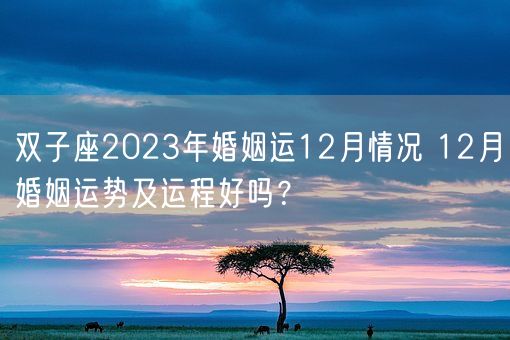 双子座2023年婚姻运12月情况 12月婚姻运势及运程好吗？